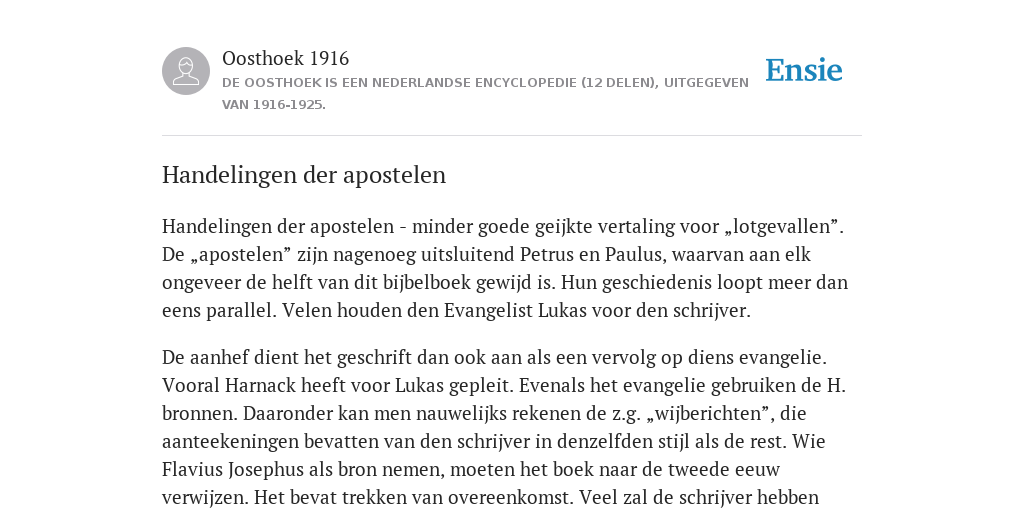 Oosthoek 1916
DE OOSTHOEK IS EEN NEDERLANDSE ENCYCLOPEDIE (12 DELEN), UITGEGEVEN VAN 1916-1925.

Ensie

Handelingen der apostelen

Handelingen der apostelen - minder goede geijkte vertaling voor „lotgevallen”. De „apostelen” zijn nagenoeg uitsluitend Petrus en Paulus, waarvan aan elk ongeveer de helft van dit bijbelboek gewijd is. Hun geschiedenis loopt meer dan eens parallel. Velen houden den Evangelist Lukas voor den schrijver.

De aanhef dient het geschrift dan ook aan als een vervolg op diens evangelie. Vooral Harnack heeft voor Lukas gepleit. Evenals het evangelie gebruiken de H. bronnen. Daaronder kan men nauwelijks rekenen de z.g. „wijberichten”, die aanteekeningen bevatten van den schrijver in denzelfden stijl als de rest. Wie Flavius Josephus als bron nemen, moeten het boek naar de tweede eeuw verwijzen. Het bevat trekken van overeenkomst. Veel zal de schrijver hebben